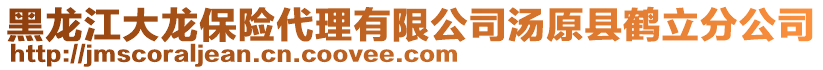 黑龙江大龙保险代理有限公司汤原县鹤立分公司
http://jmscoraljean.cn.coovee.com